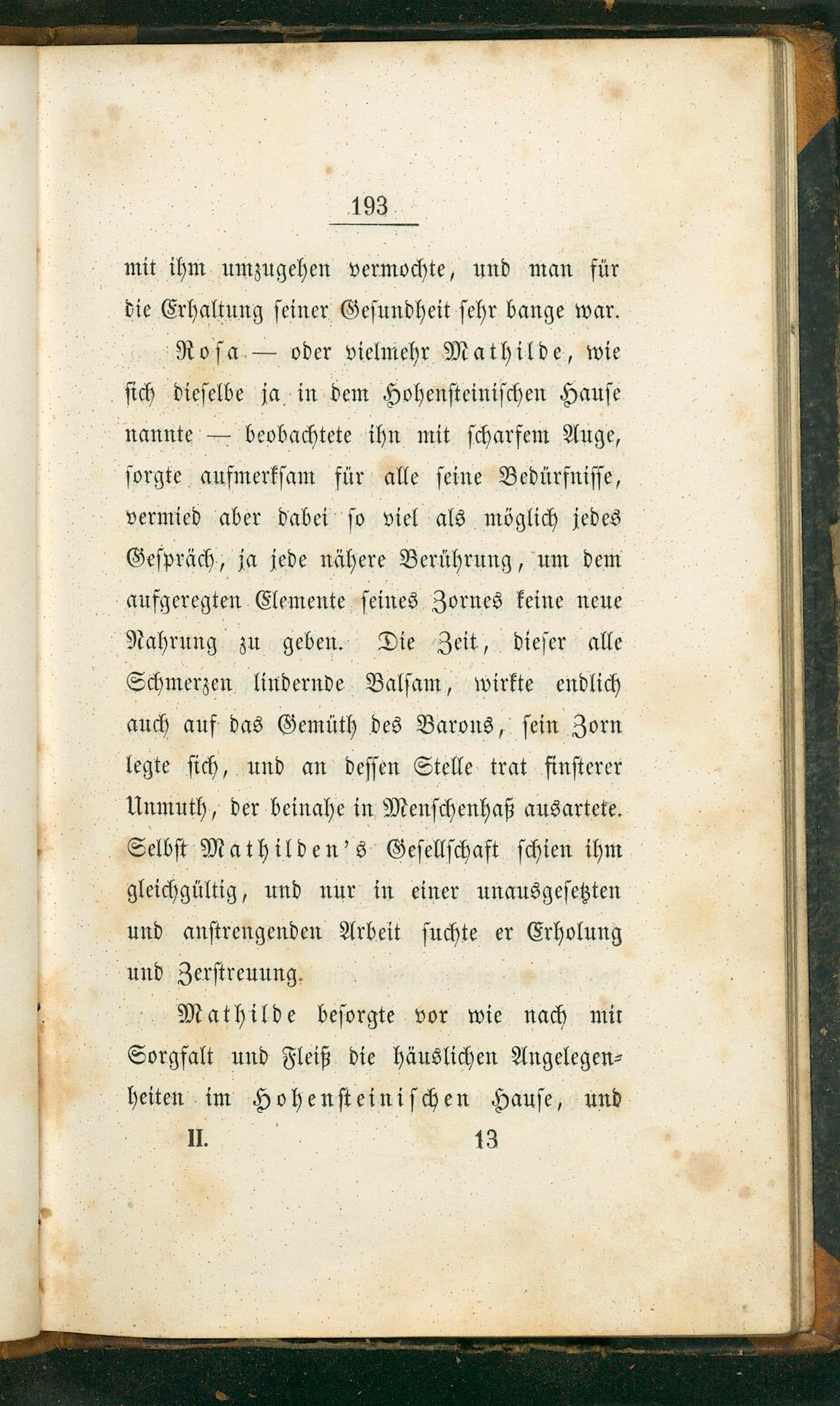 193

mit ihm umzugehen vermochte, und man für die Erhaltung seiner Gesundheit sehr bange war.

Rosa — oder vielmehr Mathilde, wie sich dieselbe ja in dem Hohensteinischen Hause nannte — beobachtete ihn mit scharfem Auge, sorgte aufmerksam für alle seine Bedürfnisse, vermied aber dabei so viel als möglich jedes Gespräch, ja jede nähere Berührung, um dem aufgeregten Elemente seines Zornes keine neue Nahrung zu geben. Die Zeit, dieser alle Schmerzen lindernde Balsam, wirkte endlich auch auf das Gemüth des Barons, sein Zorn legte sich, und an dessen Stelle trat finsterer Unmuth, der beinahe in Menschenhaß ausartete. Selbst Mathilden's Gesellschaft schien ihm gleichgültig, und nur in einer unausgesetzten und anstrengenden Arbeit suchte er Erholung und Zerstreuung.

Mathilde besorgte vor wie nach mit Sorgfalt und Fleiß die häuslichen Angelegenheiten im Hohensteinischen Hause, und

II. 13